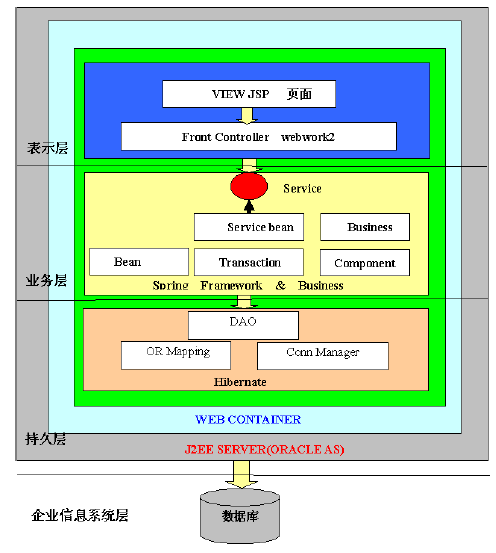 VIEW JSP 页面

Front Controller webwork2

表示层

Service

Service bean

Business

Bean

Transaction

Component

业务层

Spring Framework & Business

DAO

OR Mapping

Conn Manager

Hibernate

WEB CONTAINER

持久层

J2EE SERVER(ORACLE AS)

企业信息系统层

数据库